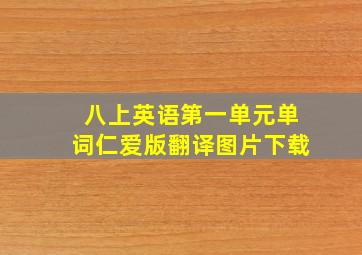 八上英语第一单元单词仁爱版翻译图片下载